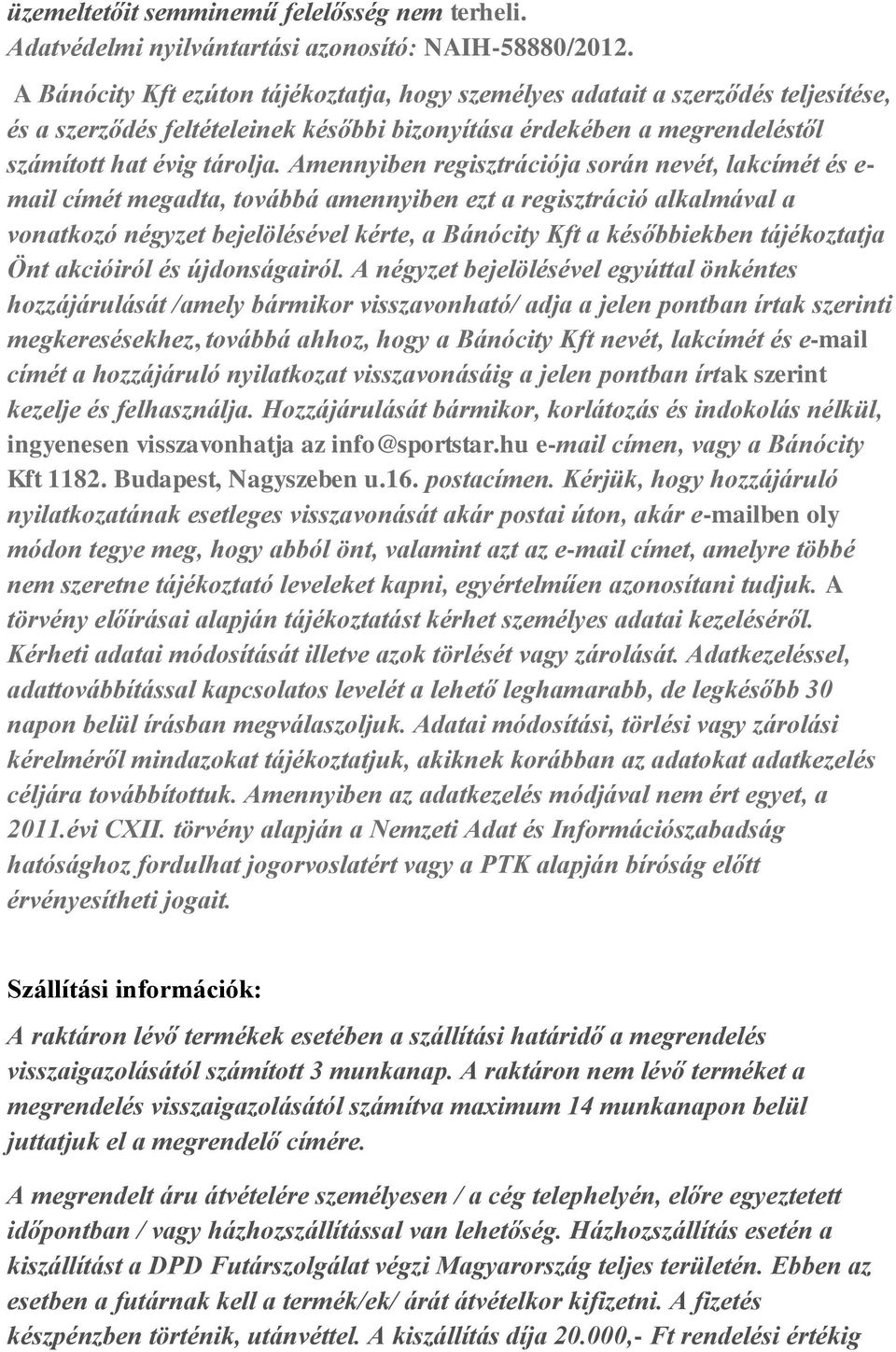 üzemeltetőit semminemű felelősség nem terheli.
Adatvédelmi nyilvántartási azonosító: NAIH-58880/2012.

A Bánócity Kft ezúton tájékoztatja, hogy személyes adatait a szerződés teljesítése, és a szerződés feltételeinek későbbi bizonyítása érdekében a megrendeléstől számított hat évig tárolja. Amennyiben regisztrációja során nevét, lakcímét és e-mail címét megadta, továbbá amennyiben ezt a regisztráció alkalmával a vonatkozó négyzet bejelölésével kérte, a Bánócity Kft a későbbiekben tájékoztatja Önt akcióiról és újdonságairól. A négyzet bejelölésével egyúttal önkéntes hozzájárulását /amely bármikor visszavonható/ adja a jelen pontban írtak szerinti megkeresésekhez, továbbá ahhoz, hogy a Bánócity Kft nevét, lakcímét és e-mail címét a hozzájáruló nyilatkozat visszavonásáig a jelen pontban írtak szerint kezelje és felhasználja. Hozzájárulását bármikor, korlátozás és indokolás nélkül, ingyenesen visszavonhatja az info@sportstar.hu e-mail címen, vagy a Bánócity Kft 1182. Budapest, Nagyszeben u.16. postacímen. Kérjük, hogy hozzájáruló nyilatkozatának esetleges visszavonását akár postai úton, akár e-mailben oly módon tegye meg, hogy abból önt, valamint azt az e-mail címet, amelyre többé nem szeretne tájékoztató leveleket kapni, egyértelműen azonosítani tudjuk. A törvény előírásai alapján tájékoztatást kérhet személyes adatai kezeléséről. Kérheti adatai módosítását illetve azok törlését vagy zárolását. Adatkezeléssel, adattovábbítással kapcsolatos levelét a lehető leghamarabb, de legkésőbb 30 napon belül írásban megválaszoljuk. Adatai módosítási, törlési vagy zárolási kérelméről mindazokat tájékoztatjuk, akiknek korábban az adatokat adatkezelés céljára továbbítottuk. Amennyiben az adatkezelés módjával nem ért egyet, a 2011.évi CXII. törvény alapján a Nemzeti Adat és Információszabadság hatósághoz fordulhat jogorvoslatért vagy a PTK alapján bíróság előtt érvényesítheti jogait.

Szállítási információk:

A raktáron lévő termékek esetében a szállítási határidő a megrendelés visszaigazolásától számított 3 munkanap. A raktáron nem lévő terméket a megrendelés visszaigazolásától számítva maximum 14 munkanapon belül juttatjuk el a megrendelő címére.

A megrendelt áru átvételére személyesen / a cég telephelyén, előre egyeztetett időpontban / vagy házhozszállítással van lehetőség. Házhozszállítás esetén a kiszállítást a DPD Futárszolgálat végzi Magyarország teljes területén. Ebben az esetben a futárnak kell a termék/ek/ árát átvételkor kifizetni. A fizetés készpénzben történik, utánvéttel. A kiszállítás díja 20.000,- Ft rendelési értékig